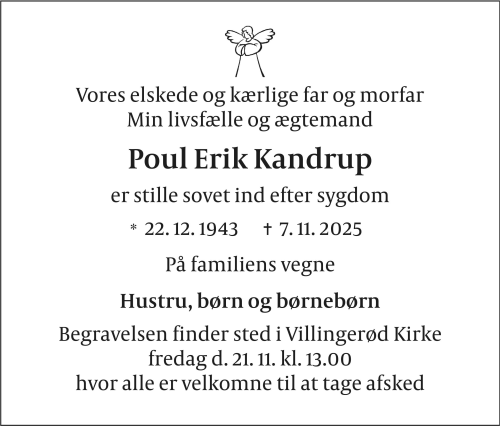 Vores elskede og kærlige far og morfar
Min livsfælle og ægtemand

Poul Erik Kandrup

er stille sovet ind efter sygdom

* 22. 12. 1943 † 7. 11. 2025

På familiens vegne

Hustru, børn og børnebørn

Begravelsen finder sted i Villingerød Kirke
fredag d. 21. 11. kl. 13.00
hvor alle er velkomne til at tage afsked